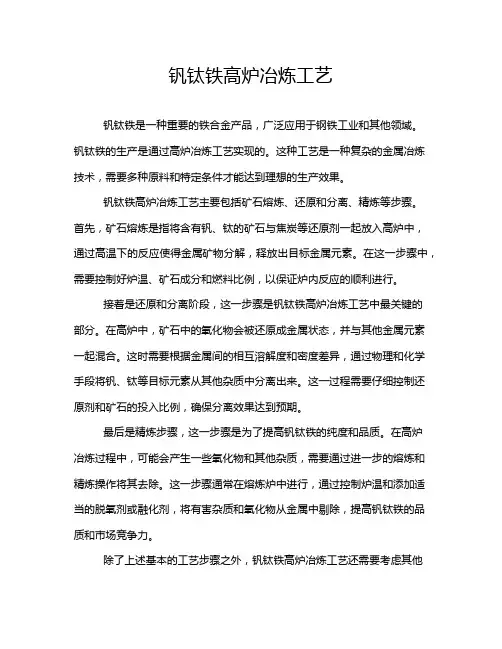 钒钛铁高炉冶炼工艺

钒钛铁是一种重要的铁合金产品，广泛应用于钢铁工业和其他领域。钒钛铁的生产是通过高炉冶炼工艺实现的。这种工艺是一种复杂的金属冶炼技术，需要多种原料和特定条件才能达到理想的生产效果。

钒钛铁高炉冶炼工艺主要包括矿石熔炼、还原和分离、精炼等步骤。首先，矿石熔炼是指将含有钒、钛的矿石与焦炭等还原剂一起放入高炉中，通过高温下的反应使得金属矿物分解，释放出目标金属元素。在这一步骤中，需要控制好炉温、矿石成分和燃料比例，以保证炉内反应的顺利进行。

接着是还原和分离阶段，这一步骤是钒钛铁高炉冶炼工艺中最关键的部分。在高炉中，矿石中的氧化物会被还原成金属状态，并与其他金属元素一起混合。这时需要根据金属间的相互溶解度和密度差异，通过物理和化学手段将钒、钛等目标元素从其他杂质中分离出来。这一过程需要仔细控制还原剂和矿石的投入比例，确保分离效果达到预期。

最后是精炼步骤，这一步骤是为了提高钒钛铁的纯度和品质。在高炉冶炼过程中，可能会产生一些氧化物和其他杂质，需要通过进一步的熔炼和精炼操作将其去除。这一步骤通常在熔炼炉中进行，通过控制炉温和添加适当的脱氧剂或融化剂，将有害杂质和氧化物从金属中剔除，提高钒钛铁的品质和市场竞争力。

除了上述基本的工艺步骤之外，钒钛铁高炉冶炼工艺还需要考虑其他